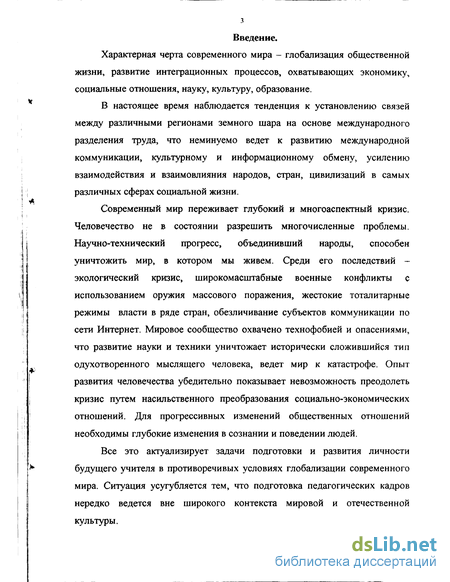 3

Введение.

Характерная черта современного мира – глобализация общественной жизни, развитие интеграционных процессов, охватывающих экономику, социальные отношения, науку, культуру, образование.

В настоящее время наблюдается тенденция к установлению связей между различными регионами земного шара на основе международного разделения труда, что неминуемо ведет к развитию международной коммуникации, культурному и информационному обмену, усилению взаимодействия и взаимовлияния народов, стран, цивилизаций в самых различных сферах социальной жизни.

Современный мир переживает глубокий и многоаспектный кризис. Человечество не в состоянии разрешить многочисленные проблемы. Научно-технический прогресс, объединивший народы, способен уничтожить мир, в котором мы живем. Среди его последствий – экологический кризис, широкомасштабные военные конфликты с использованием оружия массового поражения, жестокие тоталитарные режимы власти в ряде стран, обезличивание субъектов коммуникации по сети Интернет. Мировое сообщество охвачено технофобией и опасениями, что развитие науки и техники уничтожает исторически сложившийся тип одухотворенного мыслящего человека, ведет мир к катастрофе. Опыт развития человечества убедительно показывает невозможность преодолеть кризис путем насильственного преобразования социально-экономических отношений. Для прогрессивных изменений общественных отношений необходимы глубокие изменения в сознании и поведении людей.

Все это актуализирует задачи подготовки и развития личности будущего учителя в противоречивых условиях глобализации современного мира. Ситуация усугубляется тем, что подготовка педагогических кадров нередко ведется вне широкого контекста мировой и отечественной культуры.

dsLib.net
библиотека диссертаций